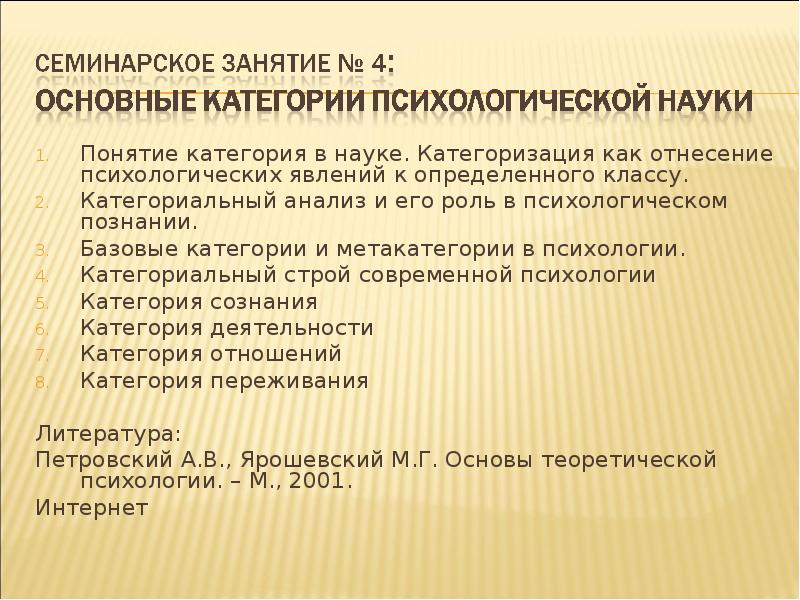 СЕМИНАРСКОЕ ЗАНЯТИЕ № 4:
ОСНОВНЫЕ КАТЕГОРИИ ПСИХОЛОГИЧЕСКОЙ НАУКИ

1. Понятие категория в науке. Категоризация как отнесение психологических явлений к определенного классу.
2. Категориальный анализ и его роль в психологическом познании.
3. Базовые категории и метакатегории в психологии.
4. Категориальный строй современной психологии
5. Категория сознания
6. Категория деятельности
7. Категория отношений
8. Категория переживания

Литература:
Петровский А.В., Ярошевский М.Г. Основы теоретической психологии. – М., 2001.
Интернет